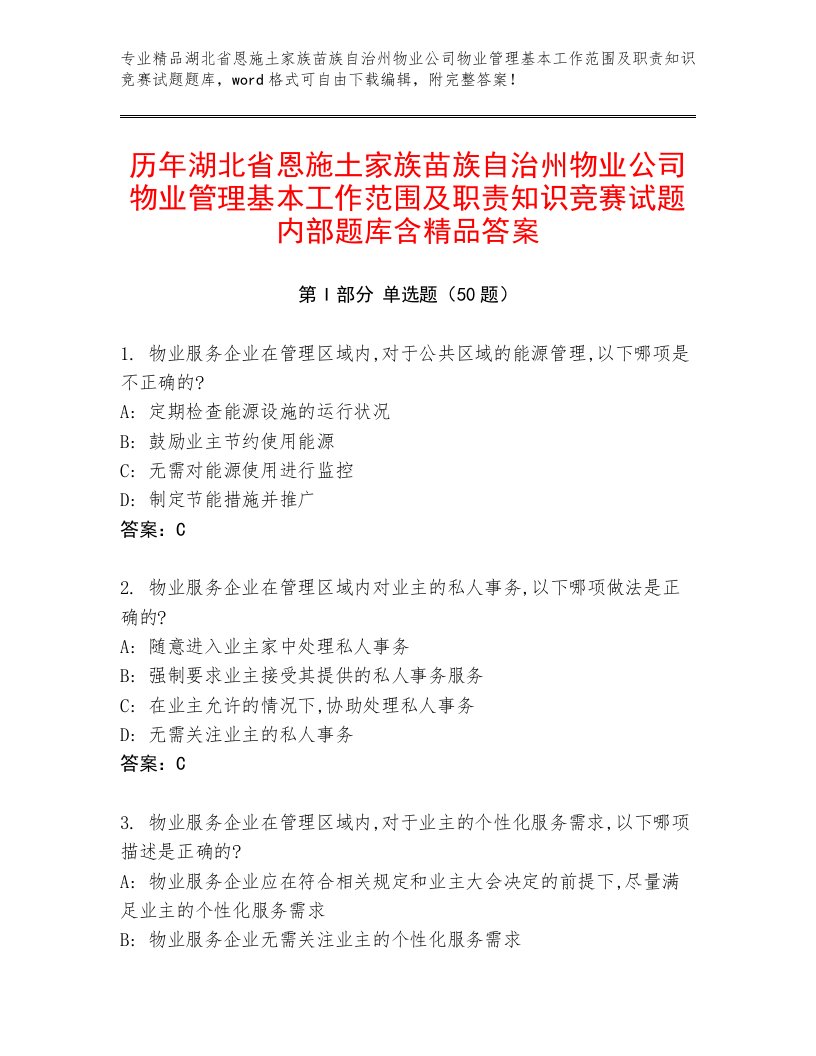 专业精品湖北省恩施土家族苗族自治州物业公司物业管理基本工作范围及职责知识竞赛试题题库，word格式可自由下载编辑，附完整答案！

历年湖北省恩施土家族苗族自治州物业公司物业管理基本工作范围及职责知识竞赛试题内部题库含精品答案

第Ⅰ部分 单选题（50题）

1. 物业服务企业在管理区域内,对于公共区域的能源管理,以下哪项是不正确的?
A: 定期检查能源设施的运行状况
B: 鼓励业主节约使用能源
C: 无需对能源使用进行监控
D: 制定节能措施并推广
答案：C

2. 物业服务企业在管理区域内对业主的私人事务,以下哪项做法是正确的?
A: 随意进入业主家中处理私人事务
B: 强制要求业主接受其提供的私人事务服务
C: 在业主允许的情况下,协助处理私人事务
D: 无需关注业主的私人事务
答案：C

3. 物业服务企业在管理区域内,对于业主的个性化服务需求,以下哪项描述是正确的?
A: 物业服务企业应在符合相关规定和业主大会决定的前提下,尽量满足业主的个性化服务需求
B: 物业服务企业无需关注业主的个性化服务需求